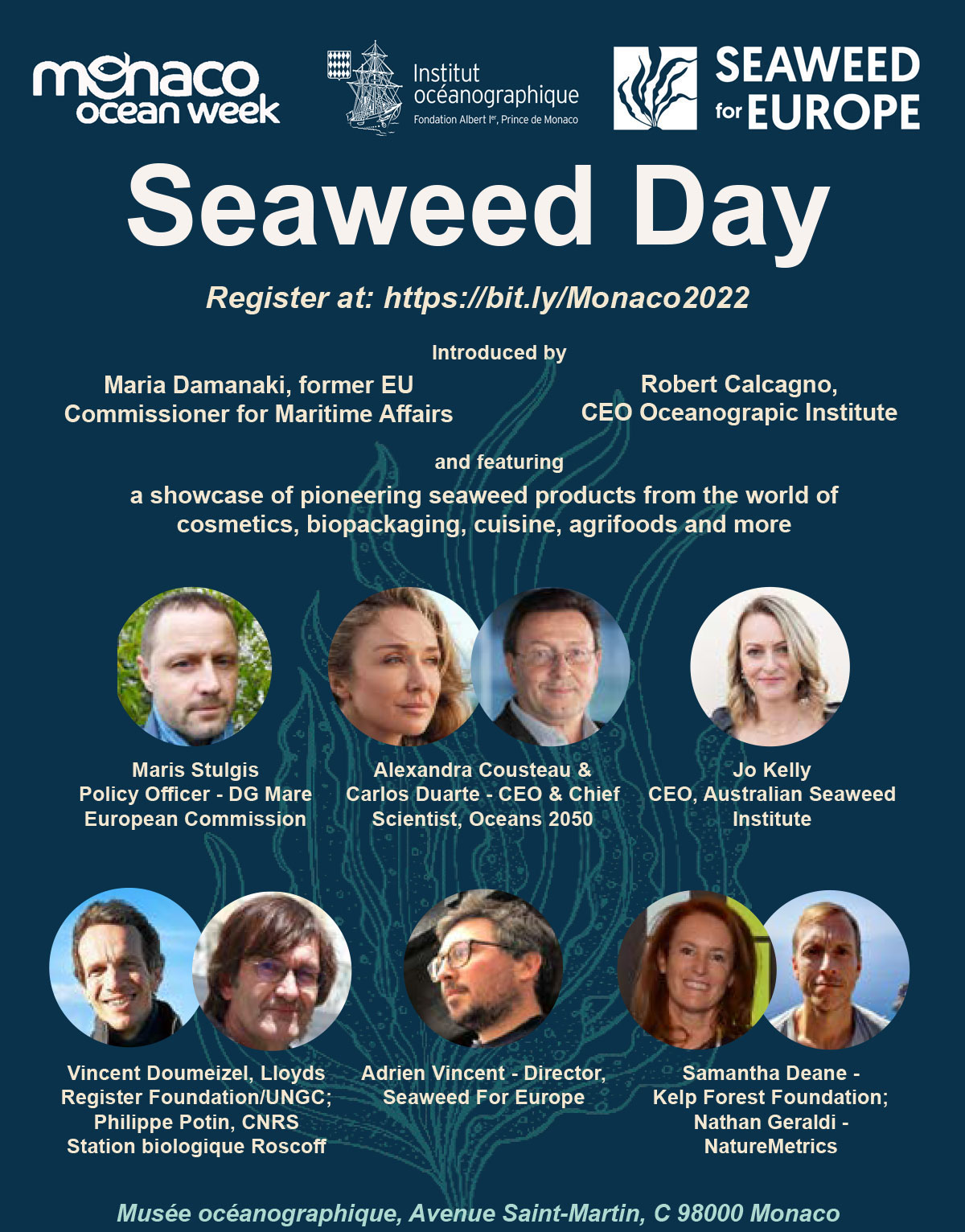 monaco ocean week

Institut océanographique
Fondation Albert Ier, Prince de Monaco

SEAWEED for EUROPE

Seaweed Day

Register at: https://bit.ly/Monaco2022

Introduced by

Maria Damanaki, former EU Commissioner for Maritime Affairs

Robert Calcagno, CEO Oceanograpic Institute

and featuring

a showcase of pioneering seaweed products from the world of cosmetics, biopackaging, cuisine, agrifoods and more

Maris Stulgis
Policy Officer - DG Mare
European Commission

Alexandra Cousteau & Carlos Duarte - CEO & Chief Scientist, Oceans 2050

Jo Kelly
CEO, Australian Seaweed Institute

Vincent Doumeizel, Lloyds Register Foundation/UNGC; Philippe Potin, CNRS Station biologique Roscoff

Adrien Vincent - Director, Seaweed For Europe

Samantha Deane - Kelp Forest Foundation; Nathan Geraldi - NatureMetrics

Musée océanographique, Avenue Saint-Martin, C 98000 Monaco